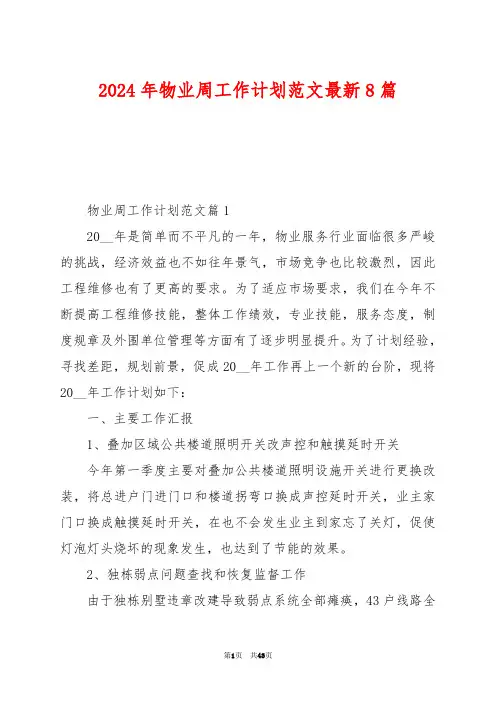 2024年物业周工作计划范文最新8篇

物业周工作计划范文篇1

20__年是简单而不平凡的一年，物业服务行业面临很多严峻的挑战，经济效益也不如往年景气，市场竞争也比较激烈，因此工程维修也有了更高的要求。为了适应市场要求，我们在今年不断提高工程维修技能，整体工作绩效，专业技能，服务态度，制度规章及外围单位管理等方面有了逐步明显提升。为了计划经验，寻找差距，规划前景，促成20__年工作再上一个新的台阶，现将20__年工作计划如下：

一、主要工作汇报

1、叠加区域公共楼道照明开关改声控和触摸延时开关

今年第一季度主要对叠加公共楼道照明设施开关进行更换改装，将总进户门进门口和楼道拐弯口换成声控延时开关，业主家门口换成触摸延时开关，在也不会发生业主到家忘了关灯，促使灯泡灯头烧坏的现象发生，也达到了节能的效果。

2、独栋弱点问题查找和恢复监督工作

由于独栋别墅违章改建导致弱点系统全部瘫痪，43户线路全

第1页 共43页